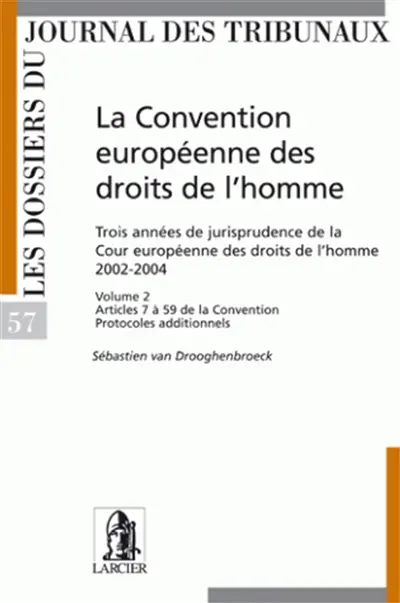 LES DOSSIERS DU
JOURNAL DES TRIBUNAUX

57

La Convention européenne des droits de l'homme

Trois années de jurisprudence de la Cour européenne des droits de l'homme 2002-2004

Volume 2
Articles 7 à 59 de la Convention
Protocoles additionnels

Sébastien van Drooghenbroeck

LARCIER